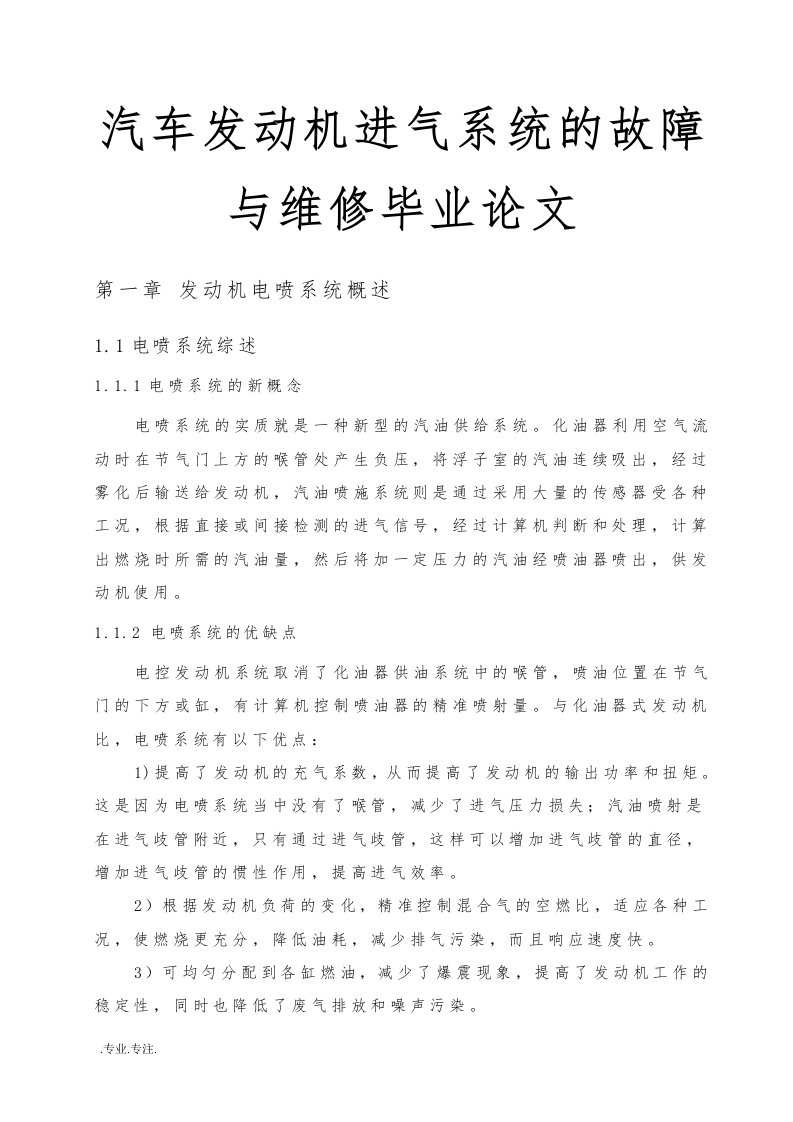 汽车发动机进气系统的故障与维修毕业论文

第一章 发动机电喷系统概述

1.1 电喷系统综述

1.1.1 电喷系统的新概念

电喷系统的实质就是一种新型的汽油供给系统。化油器利用空气流动时在节气门上方的喉管处产生负压，将浮子室的汽油连续吸出，经过雾化后输送给发动机，汽油喷施系统则是通过采用大量的传感器受各种工况，根据直接或间接检测的进气信号，经过计算机判断和处理，计算出燃烧时所需的汽油量，然后将加一定压力的汽油经喷油器喷出，供发动机使用。

1.1.2 电喷系统的优缺点

电控发动机系统取消了化油器供油系统中的喉管，喷油位置在节气门的下方或缸，有计算机控制喷油器的精准喷射量。与化油器式发动机比，电喷系统有以下优点：

1)提高了发动机的充气系数，从而提高了发动机的输出功率和扭矩。这是因为电喷系统当中没有了喉管，减少了进气压力损失；汽油喷射是在进气歧管附近，只有通过进气歧管，这样可以增加进气歧管的直径，增加进气歧管的惯性作用，提高进气效率。

2）根据发动机负荷的变化，精准控制混合气的空燃比，适应各种工况，使燃烧更充分，降低油耗，减少排气污染，而且响应速度快。

3）可均匀分配到各缸燃油，减少了爆震现象，提高了发动机工作的稳定性，同时也降低了废气排放和噪声污染。

.专业.专注.